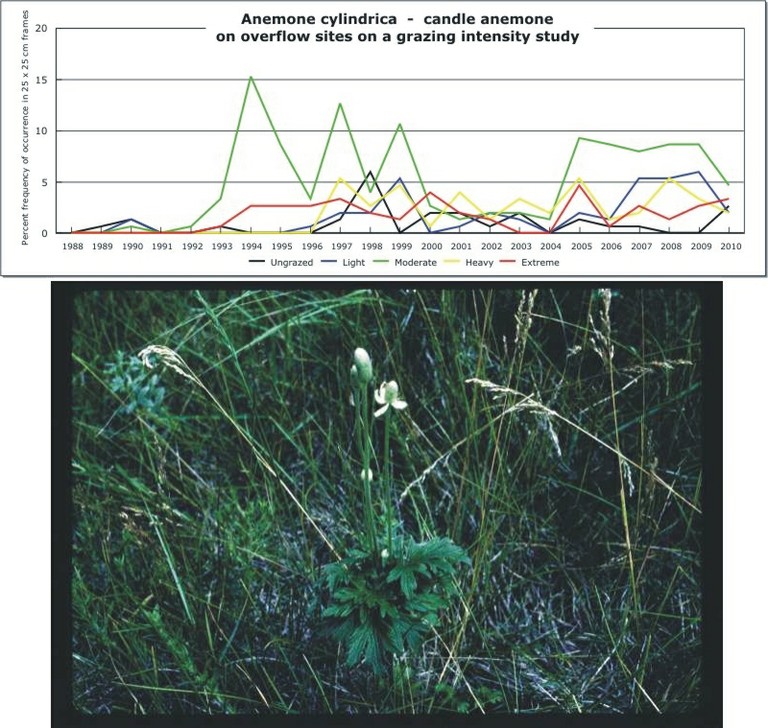 Anemone cylindrica - candle anemone
on overflow sites on a grazing intensity study

Percent frequency of occurrence in 25 x 25 cm frames

20
15
10
5
0

1988 1989 1990 1991 1992 1993 1994 1995 1996 1997 1998 1999 2000 2001 2002 2003 2004 2005 2006 2007 2008 2009 2010

Ungrazed Light Moderate Heavy Extreme